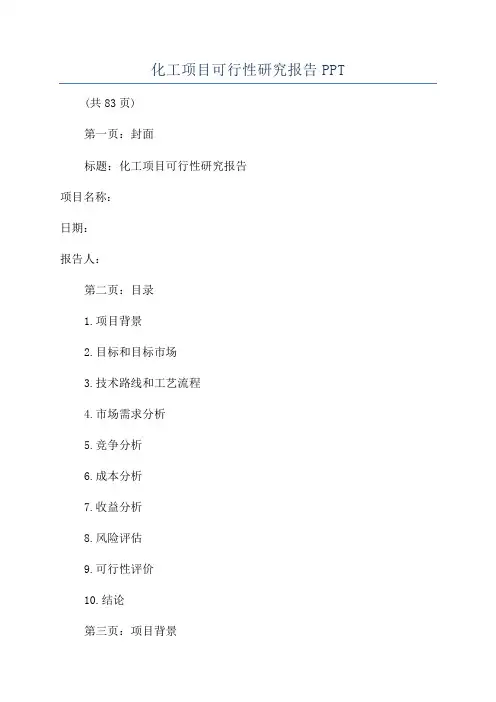 化工项目可行性研究报告 PPT

(共 83 页)

第一页：封面

标题：化工项目可行性研究报告

项目名称：

日期：

报告人：

第二页：目录

1.项目背景

2.目标和目标市场

3.技术路线和工艺流程

4.市场需求分析

5.竞争分析

6.成本分析

7.收益分析

8.风险评估

9.可行性评价

10.结论

第三页：项目背景